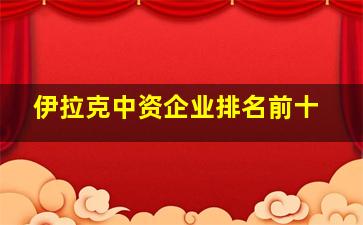 伊拉克中资企业排名前十